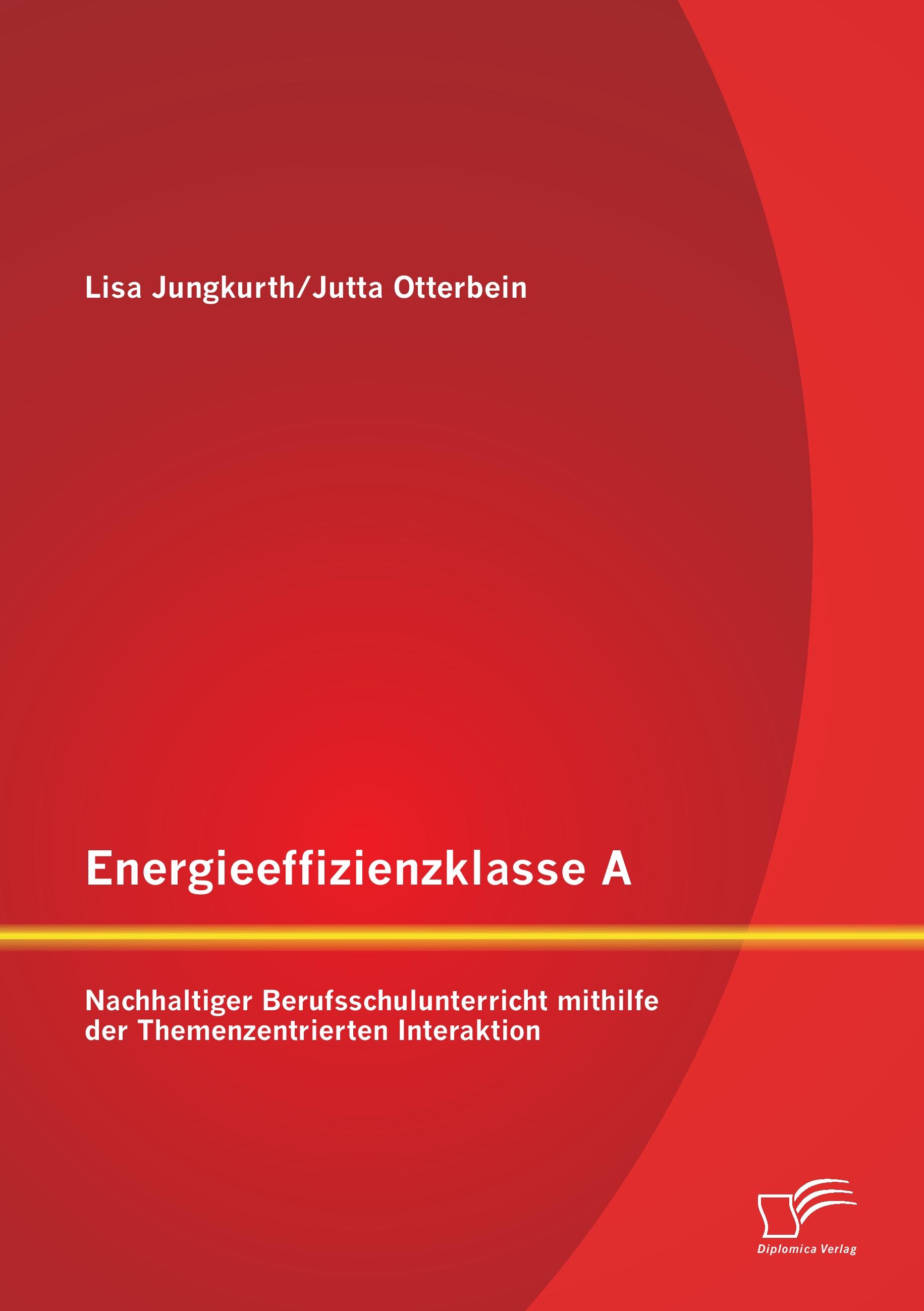 Lisa Jungkurth/Jutta Otterbein

Energieeffizienzklasse A

Nachhaltiger Berufsschulunterricht mithilfe der Themenzentrierten Interaktion

Diplomica Verlag